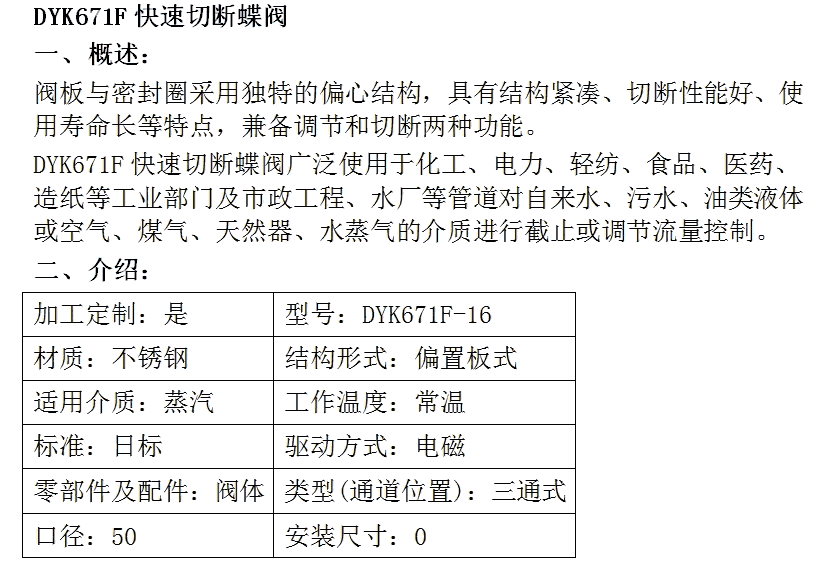 DYK671F快速切断蝶阀

一、概述：

阀板与密封圈采用独特的偏心结构，具有结构紧凑、切断性能好、使用寿命长等特点，兼备调节和切断两种功能。

DYK671F快速切断蝶阀广泛使用于化工、电力、轻纺、食品、医药、造纸等工业部门及市政工程、水厂等管道对自来水、污水、油类液体或空气、煤气、天然器、水蒸气的介质进行截止或调节流量控制。

二、介绍：

| 加工定制：是 | 型号：DYK671F-16 |
|---|---|
| 材质：不锈钢 | 结构形式：偏置板式 |
| 适用介质：蒸汽 | 工作温度：常温 |
| 标准：日标 | 驱动方式：电磁 |
| 零部件及配件：阀体 | 类型(通道位置)：三通式 |
| 口径：50 | 安装尺寸：0 |